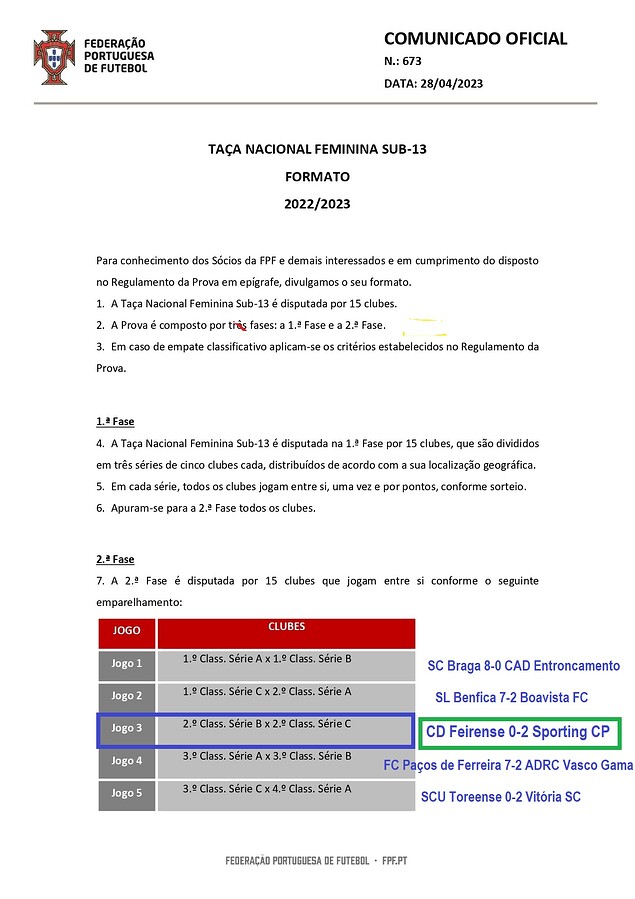 FEDERAÇÃO PORTUGUESA DE FUTEBOL

COMUNICADO OFICIAL
N.: 673
DATA: 28/04/2023

TAÇA NACIONAL FEMININA SUB-13
FORMATO
2022/2023

Para conhecimento dos Sócios da FPF e demais interessados e em cumprimento do disposto no Regulamento da Prova em epígrafe, divulgamos o seu formato.
1. A Taça Nacional Feminina Sub-13 é disputada por 15 clubes.
2. A Prova é composto por três fases: a 1.ª Fase e a 2.ª Fase.
3. Em caso de empate classificativo aplicam-se os critérios estabelecidos no Regulamento da Prova.

1.ª Fase
4. A Taça Nacional Feminina Sub-13 é disputada na 1.ª Fase por 15 clubes, que são divididos em três séries de cinco clubes cada, distribuídos de acordo com a sua localização geográfica.
5. Em cada série, todos os clubes jogam entre si, uma vez e por pontos, conforme sorteio.
6. Apuram-se para a 2.ª Fase todos os clubes.

2.ª Fase
7. A 2.ª Fase é disputada por 15 clubes que jogam entre si conforme o seguinte emparelhamento:

| JOGO | CLUBES |
|---|---|
| Jogo 1 | 1.º Class. Série A x 1.º Class. Série B |
| Jogo 2 | 1.º Class. Série C x 2.º Class. Série A |
| Jogo 3 | 2.º Class. Série B x 2.º Class. Série C |
| Jogo 4 | 3.º Class. Série A x 3.º Class. Série B |
| Jogo 5 | 3.º Class. Série C x 4.º Class. Série A |

SC Braga 8-0 CAD Entroncamento
SL Benfica 7-2 Boavista FC
CD Feirense 0-2 Sporting CP
FC Paços de Ferreira 7-2 ADRC Vasco Gama
SCU Toreense 0-2 Vitória SC

FEDERAÇÃO PORTUGUESA DE FUTEBOL · FPF.PT